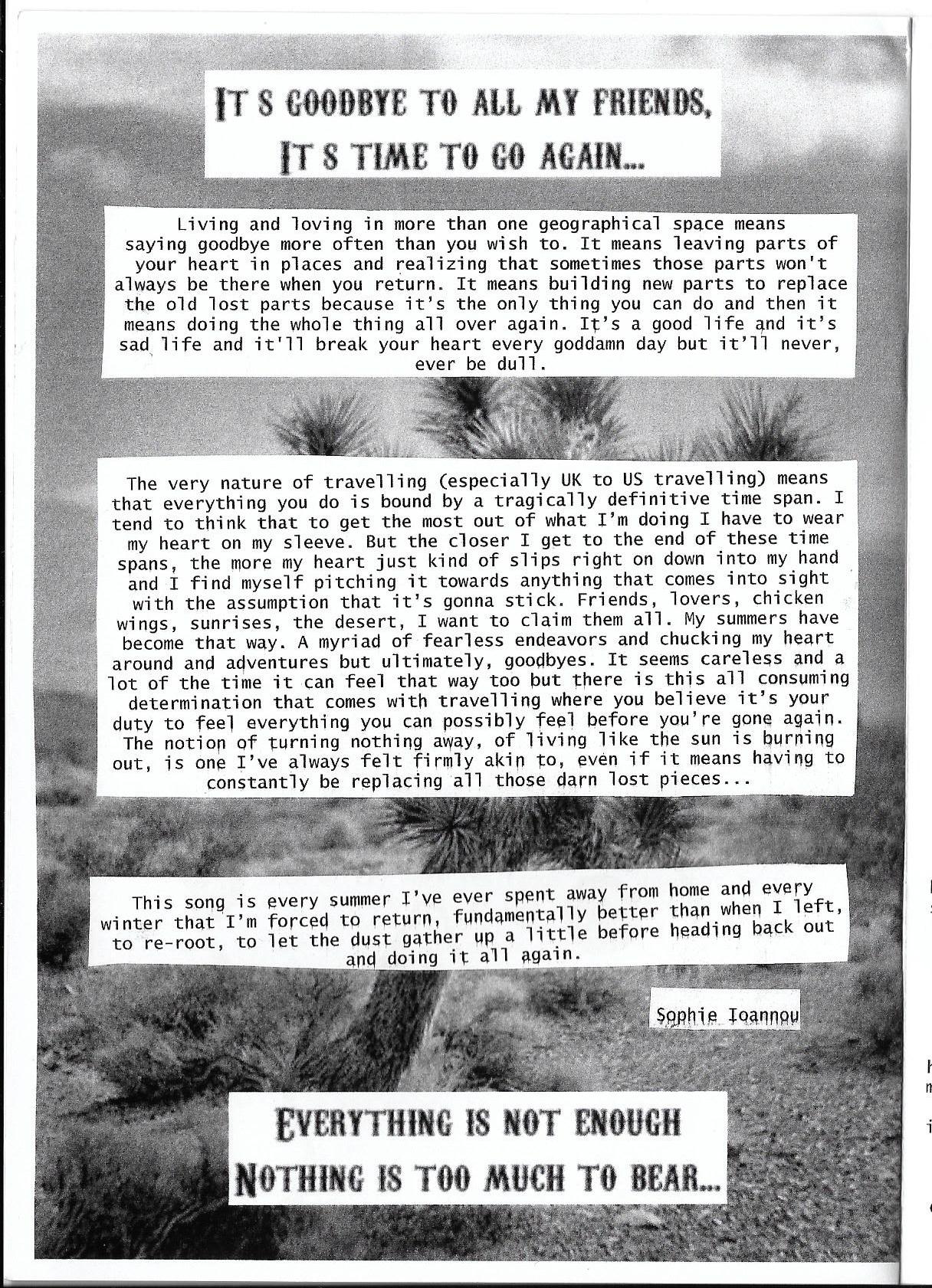 IT S GOODBYE TO ALL MY FRIENDS, IT S TIME TO GO AGAIN...

Living and loving in more than one geographical space means saying goodbye more often than you wish to. It means leaving parts of your heart in places and realizing that sometimes those parts won't always be there when you return. It means building new parts to replace the old lost parts because it's the only thing you can do and then it means doing the whole thing all over again. It's a good life and it's sad life and it'll break your heart every goddamn day but it'll never, ever be dull.

The very nature of travelling (especially UK to US travelling) means that everything you do is bound by a tragically definitive time span. I tend to think that to get the most out of what I'm doing I have to wear my heart on my sleeve. But the closer I get to the end of these time spans, the more my heart just kind of slips right on down into my hand and I find myself pitching it towards anything that comes into sight with the assumption that it's gonna stick. Friends, lovers, chicken wings, sunrises, the desert, I want to claim them all. My summers have become that way. A myriad of fearless endeavors and chucking my heart around and adventures but ultimately, goodbyes. It seems careless and a lot of the time it can feel that way too but there is this all consuming determination that comes with travelling where you believe it's your duty to feel everything you can possibly feel before you're gone again. The notion of turning nothing away, of living like the sun is burning out, is one I've always felt firmly akin to, even if it means having to constantly be replacing all those darn lost pieces...

This song is every summer I've ever spent away from home and every winter that I'm forced to return, fundamentally better than when I left, to re-root, to let the dust gather up a little before heading back out and doing it all again.

Sophie Ioannou

EVERYTHING IS NOT ENOUGH
NOTHING IS TOO MUCH TO BEAR...